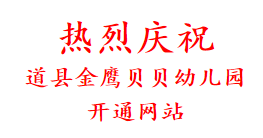 热烈庆祝

道县金鹰贝贝幼儿园

开通网站